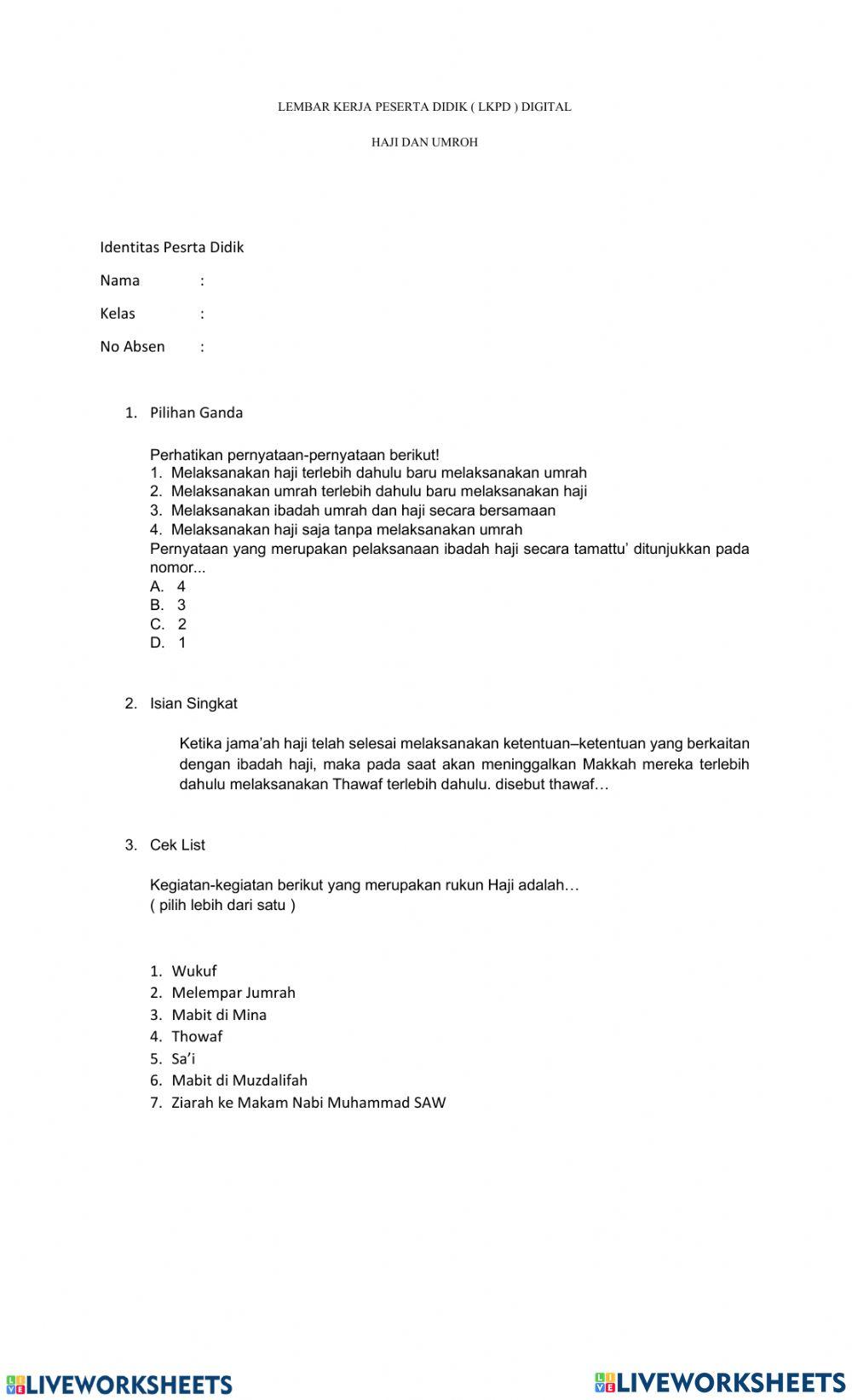 LEMBAR KERJA PESERTA DIDIK ( LKPD ) DIGITAL

HAJI DAN UMROH

Identitas Pesrta Didik

Nama :

Kelas :

No Absen :

1. Pilihan Ganda

Perhatikan pernyataan-pernyataan berikut!
1. Melaksanakan haji terlebih dahulu baru melaksanakan umrah
2. Melaksanakan umrah terlebih dahulu baru melaksanakan haji
3. Melaksanakan ibadah umrah dan haji secara bersamaan
4. Melaksanakan haji saja tanpa melaksanakan umrah
Pernyataan yang merupakan pelaksanaan ibadah haji secara tamattu' ditunjukkan pada nomor...
A. 4
B. 3
C. 2
D. 1

2. Isian Singkat

Ketika jama'ah haji telah selesai melaksanakan ketentuan–ketentuan yang berkaitan dengan ibadah haji, maka pada saat akan meninggalkan Makkah mereka terlebih dahulu melaksanakan Thawaf terlebih dahulu. disebut thawaf…

3. Cek List

Kegiatan-kegiatan berikut yang merupakan rukun Haji adalah…
( pilih lebih dari satu )

1. Wukuf
2. Melempar Jumrah
3. Mabit di Mina
4. Thowaf
5. Sa'i
6. Mabit di Muzdalifah
7. Ziarah ke Makam Nabi Muhammad SAW

LIVEWORKSHEETS LIVEWORKSHEETS